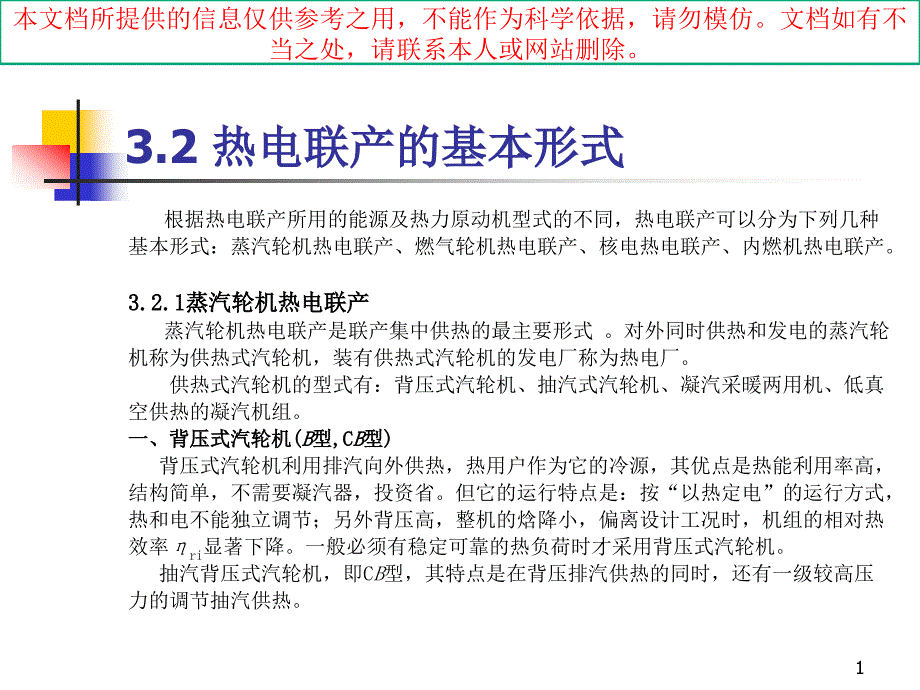 本文档所提供的信息仅供参考之用，不能作为科学依据，请勿模仿。文档如有不当之处，请联系本人或网站删除。

3.2 热电联产的基本形式

根据热电联产所用的能源及热力原动机型式的不同，热电联产可以分为下列几种基本形式：蒸汽轮机热电联产、燃气轮机热电联产、核电热电联产、内燃机热电联产。

3.2.1蒸汽轮机热电联产

蒸汽轮机热电联产是联产集中供热的最主要形式 。对外同时供热和发电的蒸汽轮机称为供热式汽轮机，装有供热式汽轮机的发电厂称为热电厂。

供热式汽轮机的型式有：背压式汽轮机、抽汽式汽轮机、凝汽采暖两用机、低真空供热的凝汽机组。

一、背压式汽轮机(B型,CB型)

背压式汽轮机利用排汽向外供热，热用户作为它的冷源，其优点是热能利用率高，结构简单，不需要凝汽器，投资省。但它的运行特点是：按“以热定电”的运行方式，热和电不能独立调节；另外背压高，整机的焓降小，偏离设计工况时，机组的相对热效率 $\eta_{ri}$显著下降。一般必须有稳定可靠的热负荷时才采用背压式汽轮机。

抽汽背压式汽轮机，即CB型，其特点是在背压排汽供热的同时，还有一级较高压力的调节抽汽供热。

1